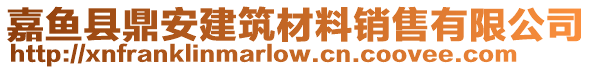 嘉鱼县鼎安建筑材料销售有限公司
http://xnfranklinmarlow.cn.coovee.com